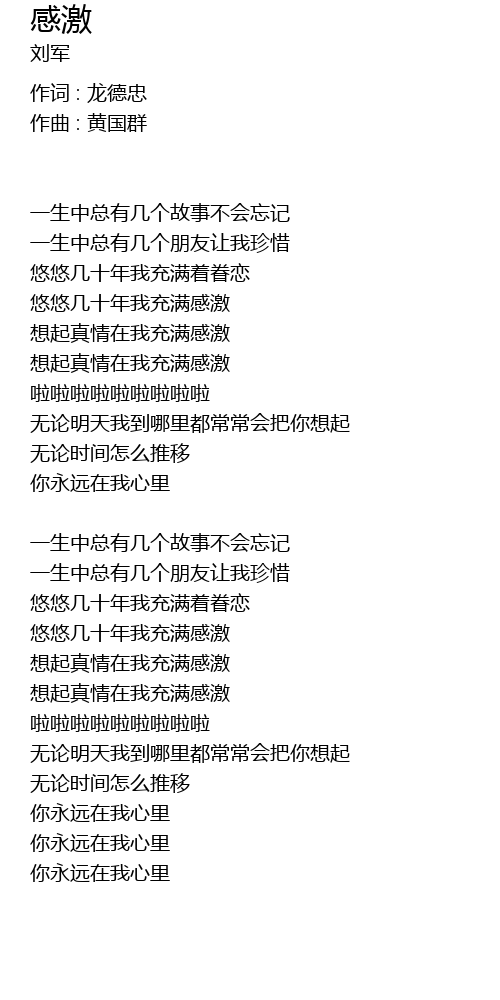 感激
刘军

作词 : 龙德忠
作曲 : 黄国群

一生中总有几个故事不会忘记
一生中总有几个朋友让我珍惜
悠悠几十年我充满着眷恋
悠悠几十年我充满感激
想起真情在我充满感激
想起真情在我充满感激
啦啦啦啦啦啦啦啦啦
无论明天我到哪里都常常会把你想起
无论时间怎么推移
你永远在我心里

一生中总有几个故事不会忘记
一生中总有几个朋友让我珍惜
悠悠几十年我充满着眷恋
悠悠几十年我充满感激
想起真情在我充满感激
想起真情在我充满感激
啦啦啦啦啦啦啦啦啦
无论明天我到哪里都常常会把你想起
无论时间怎么推移
你永远在我心里
你永远在我心里
你永远在我心里